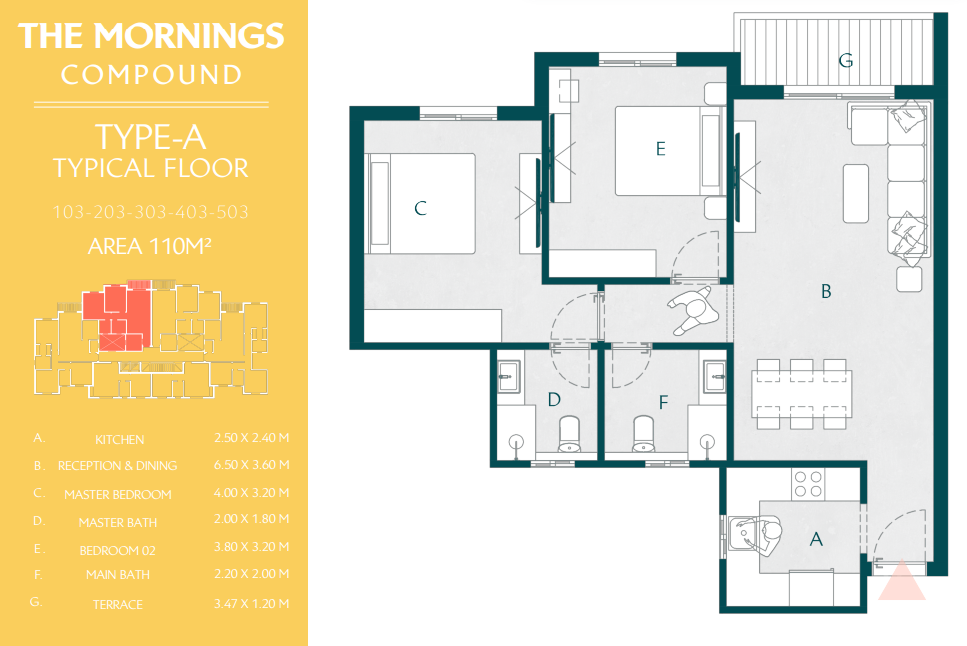 THE MORNINGS
COMPOUND

TYPE-A
TYPICAL FLOOR

103-203-303-403-503

AREA 110M²

| | | |
|---|---|---|
| A. | KITCHEN | 2.50 X 2.40 M |
| B. | RECEPTION & DINING | 6.50 X 3.60 M |
| C. | MASTER BEDROOM | 4.00 X 3.20 M |
| D. | MASTER BATH | 2.00 X 1.80 M |
| E. | BEDROOM 02 | 3.80 X 3.20 M |
| F. | MAIN BATH | 2.20 X 2.00 M |
| G. | TERRACE | 3.47 X 1.20 M |

G
E
C
B
D
F
A